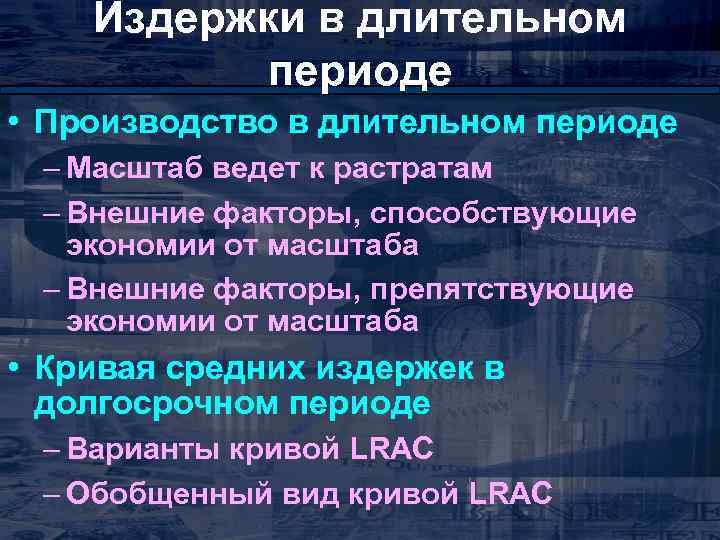 Издержки в длительном периоде

• Производство в длительном периоде
– Масштаб ведет к растратам
– Внешние факторы, способствующие экономии от масштаба
– Внешние факторы, препятствующие экономии от масштаба
• Кривая средних издержек в долгосрочном периоде
– Варианты кривой LRAC
– Обобщенный вид кривой LRAC